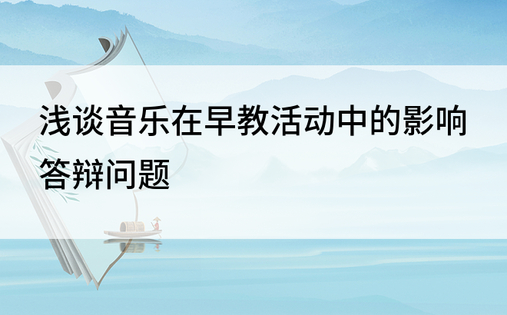 浅谈音乐在早教活动中的影响答辩问题